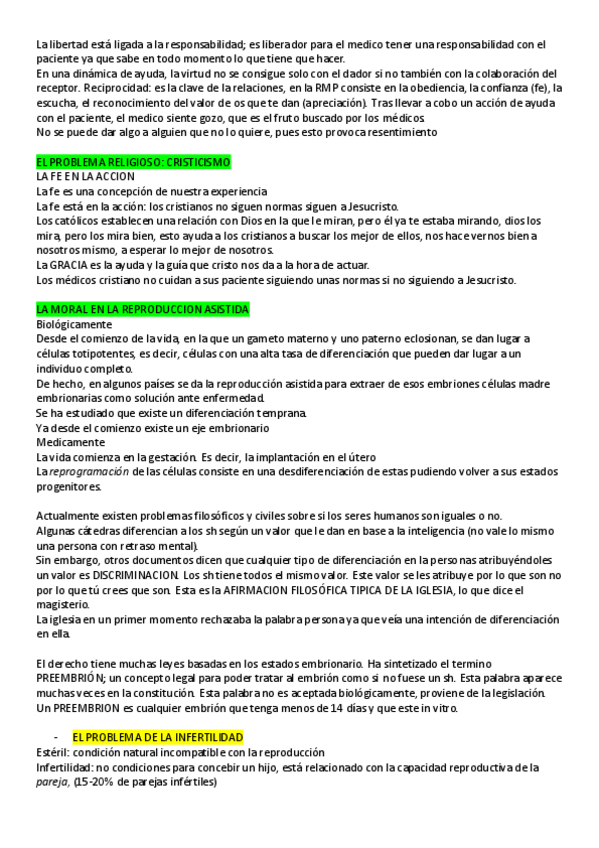 La libertad está ligada a la responsabilidad; es liberador para el medico tener una responsabilidad con el paciente ya que sabe en todo momento lo que tiene que hacer.
En una dinámica de ayuda, la virtud no se consigue solo con el dador si no también con la colaboración del receptor. Reciprocidad: es la clave de la relaciones, en la RMP consiste en la obediencia, la confianza (fe), la escucha, el reconocimiento del valor de os que te dan (apreciación). Tras llevar a cobo un acción de ayuda con el paciente, el medico siente gozo, que es el fruto buscado por los médicos.
No se puede dar algo a alguien que no lo quiere, pues esto provoca resentimiento

EL PROBLEMA RELIGIOSO: CRISTICISMO
LA FE EN LA ACCION
La fe es una concepción de nuestra experiencia
La fe está en la acción: los cristianos no siguen normas siguen a Jesucristo.
Los católicos establecen una relación con Dios en la que le miran, pero él ya te estaba mirando, dios los mira, pero los mira bien, esto ayuda a los cristianos a buscar los mejor de ellos, nos hace vernos bien a nosotros mismo, a esperar lo mejor de nosotros.
La GRACIA es la ayuda y la guía que cristo nos da a la hora de actuar.
Los médicos cristiano no cuidan a sus paciente siguiendo unas normas si no siguiendo a Jesucristo.

LA MORAL EN LA REPRODUCCION ASISTIDA
Biológicamente
Desde el comienzo de la vida, en la que un gameto materno y uno paterno eclosionan, se dan lugar a células totipotentes, es decir, células con una alta tasa de diferenciación que pueden dar lugar a un individuo completo.
De hecho, en algunos países se da la reproducción asistida para extraer de esos embriones células madre embrionarias como solución ante enfermedad.
Se ha estudiado que existe un diferenciación temprana.
Ya desde el comienzo existe un eje embrionario
Medicamente
La vida comienza en la gestación. Es decir, la implantación en el útero
La reprogramación de las células consiste en una desdiferenciación de estas pudiendo volver a sus estados progenitores.

Actualmente existen problemas filosóficos y civiles sobre si los seres humanos son iguales o no.
Algunas cátedras diferencian a los sh según un valor que le dan en base a la inteligencia (no vale lo mismo una persona con retraso mental).
Sin embargo, otros documentos dicen que cualquier tipo de diferenciación en la personas atribuyéndoles un valor es DISCRIMINACION. Los sh tiene todos el mismo valor. Este valor se les atribuye por lo que son no por lo que tú crees que son. Esta es la AFIRMACION FILOSÓFICA TIPICA DE LA IGLESIA, lo que dice el magisterio.
La iglesia en un primer momento rechazaba la palabra persona ya que veía una intención de diferenciación en ella.

El derecho tiene muchas leyes basadas en los estados embrionario. Ha sintetizado el termino PREEMBRIÓN; un concepto legal para poder tratar al embrión como si no fuese un sh. Esta palabra aparece muchas veces en la constitución. Esta palabra no es aceptada biológicamente, proviene de la legislación.
Un PREEMBRION es cualquier embrión que tenga menos de 14 días y que este in vitro.

- EL PROBLEMA DE LA INFERTILIDAD
Estéril: condición natural incompatible con la reproducción
Infertilidad: no condiciones para concebir un hijo, está relacionado con la capacidad reproductiva de la pareja, (15-20% de parejas infértiles)